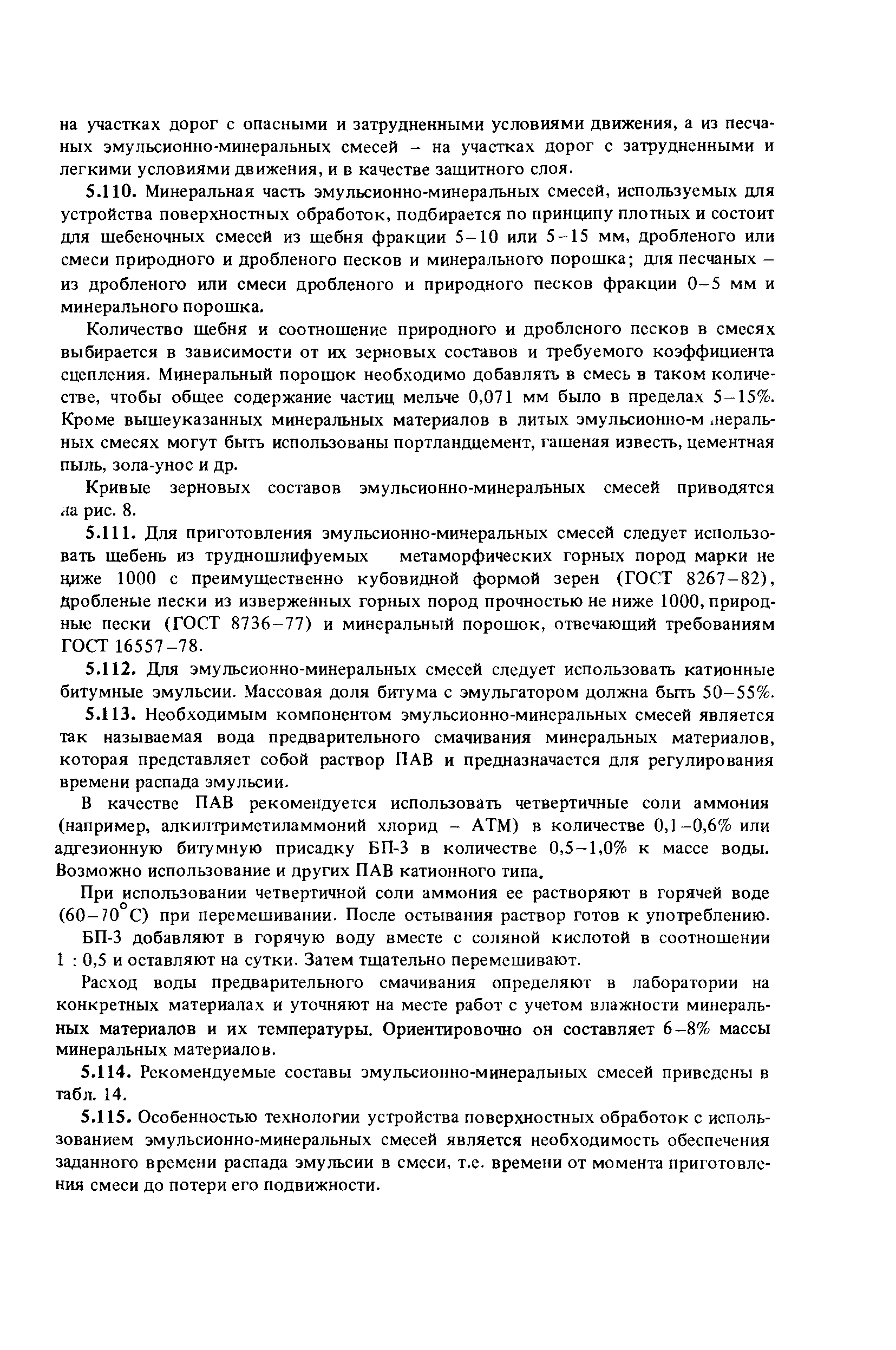 на участках дорог с опасными и затрудненными условиями движения, а из песчаных эмульсионно-минеральных смесей – на участках дорог с затрудненными и легкими условиями движения, и в качестве защитного слоя.

5.110. Минеральная часть эмульсионно-минеральных смесей, используемых для устройства поверхностных обработок, подбирается по принципу плотных и состоит для щебеночных смесей из щебня фракции 5–10 или 5–15 мм, дробленого или смеси природного и дробленого песков и минерального порошка; для песчаных – из дробленого или смеси дробленого и природного песков фракции 0–5 мм и минерального порошка.

Количество щебня и соотношение природного и дробленого песков в смесях выбирается в зависимости от их зерновых составов и требуемого коэффициента сцепления. Минеральный порошок необходимо добавлять в смесь в таком количестве, чтобы общее содержание частиц мельче 0,071 мм было в пределах 5–15%. Кроме вышеуказанных минеральных материалов в литых эмульсионно-минеральных смесях могут быть использованы портландцемент, гашеная известь, цементная пыль, зола-унос и др.

Кривые зерновых составов эмульсионно-минеральных смесей приводятся на рис. 8.

5.111. Для приготовления эмульсионно-минеральных смесей следует использовать щебень из трудношлифуемых метаморфических горных пород марки не ниже 1000 с преимущественно кубовидной формой зерен (ГОСТ 8267–82), дробленые пески из изверженных горных пород прочностью не ниже 1000, природные пески (ГОСТ 8736–77) и минеральный порошок, отвечающий требованиям ГОСТ 16557–78.

5.112. Для эмульсионно-минеральных смесей следует использовать катионные битумные эмульсии. Массовая доля битума с эмульгатором должна быть 50–55%.

5.113. Необходимым компонентом эмульсионно-минеральных смесей является так называемая вода предварительного смачивания минеральных материалов, которая представляет собой раствор ПАВ и предназначается для регулирования времени распада эмульсии.

В качестве ПАВ рекомендуется использовать четвертичные соли аммония (например, алкилтриметиламмоний хлорид – АТМ) в количестве 0,1–0,6% или адгезионную битумную присадку БП-3 в количестве 0,5–1,0% к массе воды. Возможно использование и других ПАВ катионного типа.

При использовании четвертичной соли аммония ее растворяют в горячей воде (60–70°С) при перемешивании. После остывания раствор готов к употреблению.

БП-3 добавляют в горячую воду вместе с соляной кислотой в соотношении 1 : 0,5 и оставляют на сутки. Затем тщательно перемешивают.

Расход воды предварительного смачивания определяют в лаборатории на конкретных материалах и уточняют на месте работ с учетом влажности минеральных материалов и их температуры. Ориентировочно он составляет 6–8% массы минеральных материалов.

5.114. Рекомендуемые составы эмульсионно-минеральных смесей приведены в табл. 14.

5.115. Особенностью технологии устройства поверхностных обработок с использованием эмульсионно-минеральных смесей является необходимость обеспечения заданного времени распада эмульсии в смеси, т.е. времени от момента приготовления смеси до потери его подвижности.